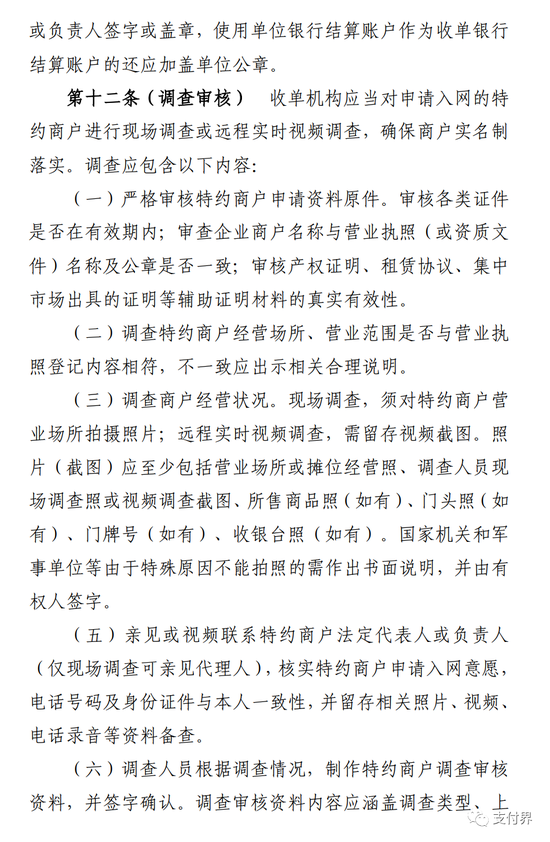 或负责人签字或盖章，使用单位银行结算账户作为收单银行结算账户的还应加盖单位公章。

第十二条（调查审核）　收单机构应当对申请入网的特约商户进行现场调查或远程实时视频调查，确保商户实名制落实。调查应包含以下内容：

（一）严格审核特约商户申请资料原件。审核各类证件是否在有效期内；审查企业商户名称与营业执照（或资质文件）名称及公章是否一致；审核产权证明、租赁协议、集中市场出具的证明等辅助证明材料的真实有效性。

（二）调查特约商户经营场所、营业范围是否与营业执照登记内容相符，不一致应出示相关合理说明。

（三）调查商户经营状况。现场调查，须对特约商户营业场所拍摄照片；远程实时视频调查，需留存视频截图。照片（截图）应至少包括营业场所或摊位经营照、调查人员现场调查照或视频调查截图、所售商品照（如有）、门头照（如有）、门牌号（如有）、收银台照（如有）。国家机关和军事单位等由于特殊原因不能拍照的需作出书面说明，并由有权人签字。

（五）亲见或视频联系特约商户法定代表人或负责人（仅现场调查可亲见代理人），核实特约商户申请入网意愿，电话号码及身份证件与本人一致性，并留存相关照片、视频、电话录音等资料备查。

（六）调查人员根据调查情况，制作特约商户调查审核资料，并签字确认。调查审核资料内容应涵盖调查类型、上

支付界